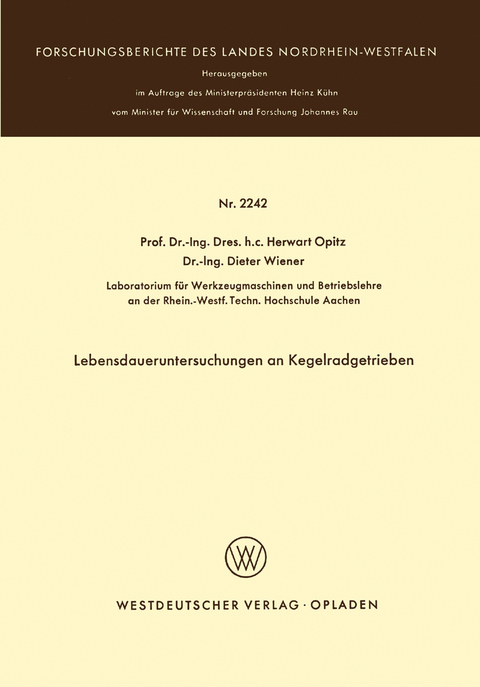 FORSCHUNGSBERICHTE DES LANDES NORDRHEIN-WESTFALEN

Herausgegeben

im Auftrage des Ministerpräsidenten Heinz Kühn

vom Minister für Wissenschaft und Forschung Johannes Rau

Nr. 2242

Prof. Dr.-Ing. Dres. h.c. Herwart Opitz
Dr.-Ing. Dieter Wiener

Laboratorium für Werkzeugmaschinen und Betriebslehre
an der Rhein.-Westf. Techn. Hochschule Aachen

Lebensdaueruntersuchungen an Kegelradgetrieben

WV

WESTDEUTSCHER VERLAG · OPLADEN